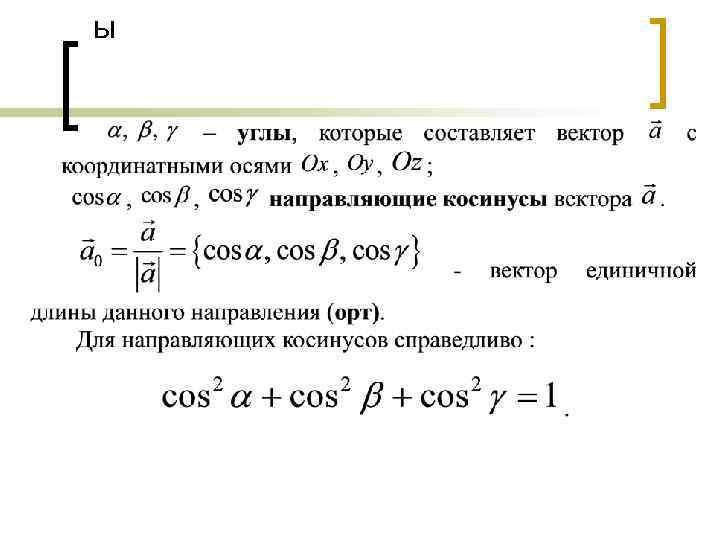 ы

$\alpha, \beta, \gamma$ – углы, которые составляет вектор $\vec{a}$ с координатными осями $Ox$, $Oy$, $Oz$;

$\cos\alpha$, $\cos\beta$, $\cos\gamma$ направляющие косинусы вектора $\vec{a}$.

$\vec{a}_0 = \frac{\vec{a}}{|\vec{a}|} = \{\cos\alpha, \cos\beta, \cos\gamma\}$ - вектор единичной длины данного направления (орт).

Для направляющих косинусов справедливо :

$\cos^2\alpha + \cos^2\beta + \cos^2\gamma = 1$.